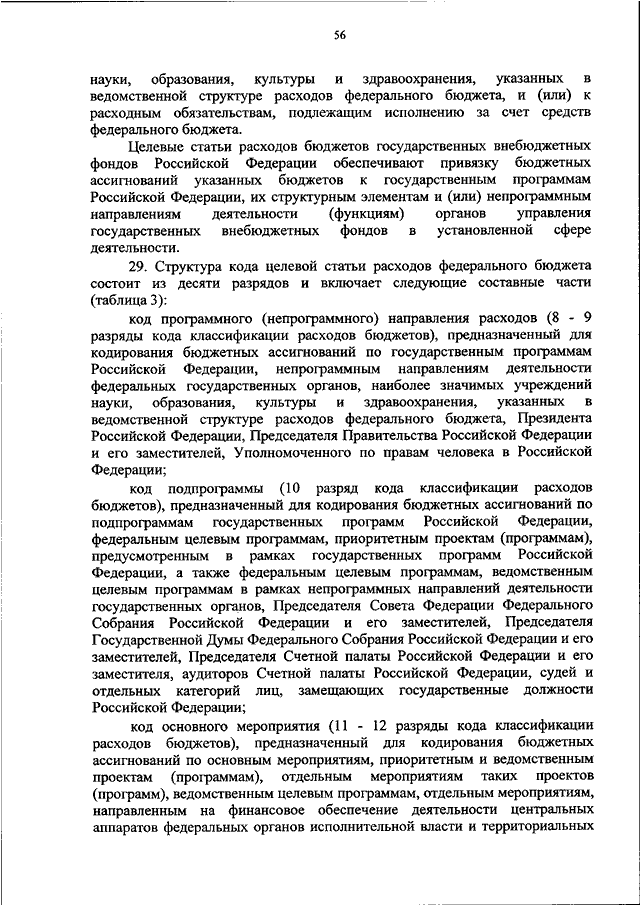 56

науки, образования, культуры и здравоохранения, указанных в ведомственной структуре расходов федерального бюджета, и (или) к расходным обязательствам, подлежащим исполнению за счет средств федерального бюджета.

Целевые статьи расходов бюджетов государственных внебюджетных фондов Российской Федерации обеспечивают привязку бюджетных ассигнований указанных бюджетов к государственным программам Российской Федерации, их структурным элементам и (или) непрограммным направлениям деятельности (функциям) органов управления государственных внебюджетных фондов в установленной сфере деятельности.

29. Структура кода целевой статьи расходов федерального бюджета состоит из десяти разрядов и включает следующие составные части (таблица 3):

код программного (непрограммного) направления расходов (8 - 9 разряды кода классификации расходов бюджетов), предназначенный для кодирования бюджетных ассигнований по государственным программам Российской Федерации, непрограммным направлениям деятельности федеральных государственных органов, наиболее значимых учреждений науки, образования, культуры и здравоохранения, указанных в ведомственной структуре расходов федерального бюджета, Президента Российской Федерации, Председателя Правительства Российской Федерации и его заместителей, Уполномоченного по правам человека в Российской Федерации;

код подпрограммы (10 разряд кода классификации расходов бюджетов), предназначенный для кодирования бюджетных ассигнований по подпрограммам государственных программ Российской Федерации, федеральным целевым программам, приоритетным проектам (программам), предусмотренным в рамках государственных программ Российской Федерации, а также федеральным целевым программам, ведомственным целевым программам в рамках непрограммных направлений деятельности государственных органов, Председателя Совета Федерации Федерального Собрания Российской Федерации и его заместителей, Председателя Государственной Думы Федерального Собрания Российской Федерации и его заместителей, Председателя Счетной палаты Российской Федерации и его заместителя, аудиторов Счетной палаты Российской Федерации, судей и отдельных категорий лиц, замещающих государственные должности Российской Федерации;

код основного мероприятия (11 - 12 разряды кода классификации расходов бюджетов), предназначенный для кодирования бюджетных ассигнований по основным мероприятиям, приоритетным и ведомственным проектам (программам), отдельным мероприятиям таких проектов (программ), ведомственным целевым программам, отдельным мероприятиям, направленным на финансовое обеспечение деятельности центральных аппаратов федеральных органов исполнительной власти и территориальных